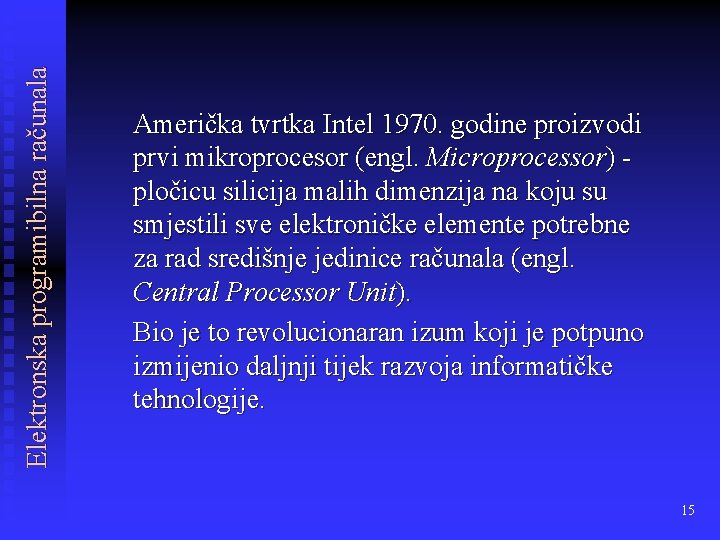 Elektronska programibilna računala

Američka tvrtka Intel 1970. godine proizvodi prvi mikroprocesor (engl. Microprocessor) - pločicu silicija malih dimenzija na koju su smjestili sve elektroničke elemente potrebne za rad središnje jedinice računala (engl. Central Processor Unit).

Bio je to revolucionaran izum koji je potpuno izmijenio daljnji tijek razvoja informatičke tehnologije.

15